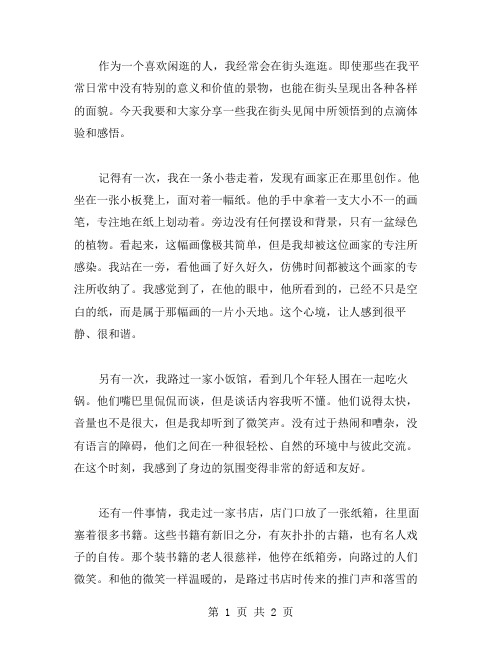 作为一个喜欢闲逛的人，我经常会在街头逛逛。即使那些在我平常日常中没有特别的意义和价值的景物，也能在街头呈现出各种各样的面貌。今天我要和大家分享一些我在街头见闻中所领悟到的点滴体验和感悟。

记得有一次，我在一条小巷走着，发现有画家正在那里创作。他坐在一张小板凳上，面对着一幅纸。他的手中拿着一支大小不一的画笔，专注地在纸上划动着。旁边没有任何摆设和背景，只有一盆绿色的植物。看起来，这幅画像极其简单，但是我却被这位画家的专注所感染。我站在一旁，看他画了好久好久，仿佛时间都被这个画家的专注所收纳了。我感觉到了，在他的眼中，他所看到的，已经不只是空白的纸，而是属于那幅画的一片小天地。这个心境，让人感到很平静、很和谐。

另有一次，我路过一家小饭馆，看到几个年轻人围在一起吃火锅。他们嘴巴里侃侃而谈，但是谈话内容我听不懂。他们说得太快，音量也不是很大，但是我却听到了微笑声。没有过于热闹和嘈杂，没有语言的障碍，他们之间在一种很轻松、自然的环境中与彼此交流。在这个时刻，我感到了身边的氛围变得非常的舒适和友好。

还有一件事情，我走过一家书店，店门口放了一张纸箱，往里面塞着很多书籍。这些书籍有新旧之分，有灰扑扑的古籍，也有名人戏子的自传。那个装书籍的老人很慈祥，他停在纸箱旁，向路过的人们微笑。和他的微笑一样温暖的，是路过书店时传来的推门声和落雪的

第 1 页 共 2 页